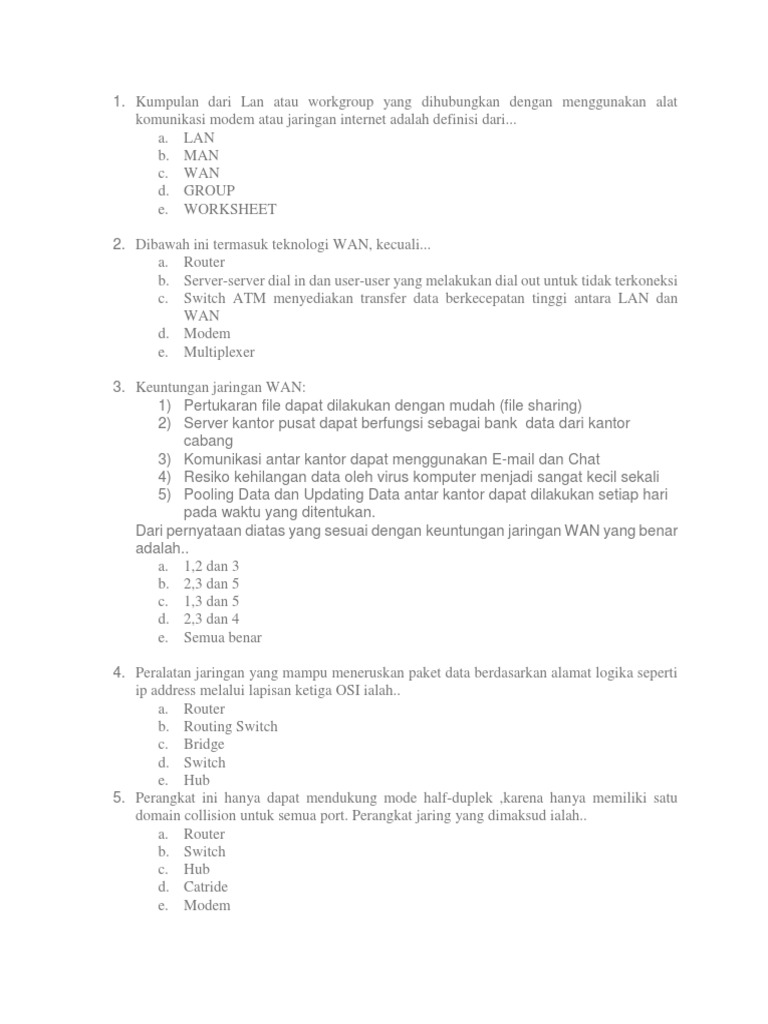 1. Kumpulan dari Lan atau workgroup yang dihubungkan dengan menggunakan alat komunikasi modem atau jaringan internet adalah definisi dari...
a. LAN
b. MAN
c. WAN
d. GROUP
e. WORKSHEET

2. Dibawah ini termasuk teknologi WAN, kecuali...
a. Router
b. Server-server dial in dan user-user yang melakukan dial out untuk tidak terkoneksi
c. Switch ATM menyediakan transfer data berkecepatan tinggi antara LAN dan WAN
d. Modem
e. Multiplexer

3. Keuntungan jaringan WAN:
1) Pertukaran file dapat dilakukan dengan mudah (file sharing)
2) Server kantor pusat dapat berfungsi sebagai bank data dari kantor cabang
3) Komunikasi antar kantor dapat menggunakan E-mail dan Chat
4) Resiko kehilangan data oleh virus komputer menjadi sangat kecil sekali
5) Pooling Data dan Updating Data antar kantor dapat dilakukan setiap hari pada waktu yang ditentukan.
Dari pernyataan diatas yang sesuai dengan keuntungan jaringan WAN yang benar adalah..
a. 1,2 dan 3
b. 2,3 dan 5
c. 1,3 dan 5
d. 2,3 dan 4
e. Semua benar

4. Peralatan jaringan yang mampu meneruskan paket data berdasarkan alamat logika seperti ip address melalui lapisan ketiga OSI ialah..
a. Router
b. Routing Switch
c. Bridge
d. Switch
e. Hub

5. Perangkat ini hanya dapat mendukung mode half-duplek ,karena hanya memiliki satu domain collision untuk semua port. Perangkat jaring yang dimaksud ialah..
a. Router
b. Switch
c. Hub
d. Catride
e. Modem